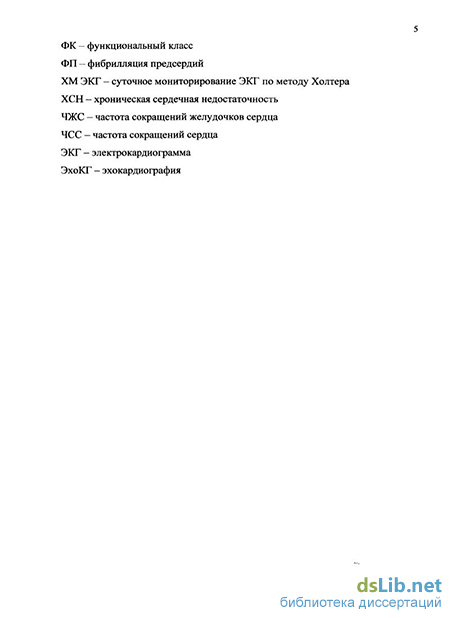 5

ФК – функциональный класс

ФП – фибрилляция предсердий

ХМ ЭКГ – суточное мониторирование ЭКГ по методу Холтера

ХСН – хроническая сердечная недостаточность

ЧЖС – частота сокращений желудочков сердца

ЧСС – частота сокращений сердца

ЭКГ – электрокардиограмма

ЭхоКГ – эхокардиография

dsLib.net
библиотека диссертаций